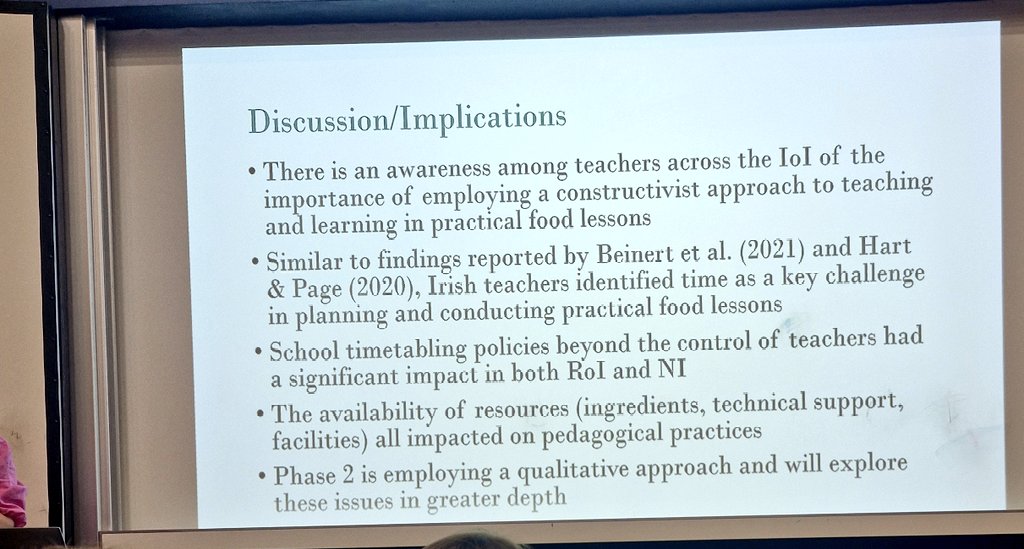 Discussion/Implications

• There is an awareness among teachers across the IoI of the importance of employing a constructivist approach to teaching and learning in practical food lessons

• Similar to findings reported by Beinert et al. (2021) and Hart & Page (2020), Irish teachers identified time as a key challenge in planning and conducting practical food lessons

• School timetabling policies beyond the control of teachers had a significant impact in both RoI and NI

• The availability of resources (ingredients, technical support, facilities) all impacted on pedagogical practices

• Phase 2 is employing a qualitative approach and will explore these issues in greater depth